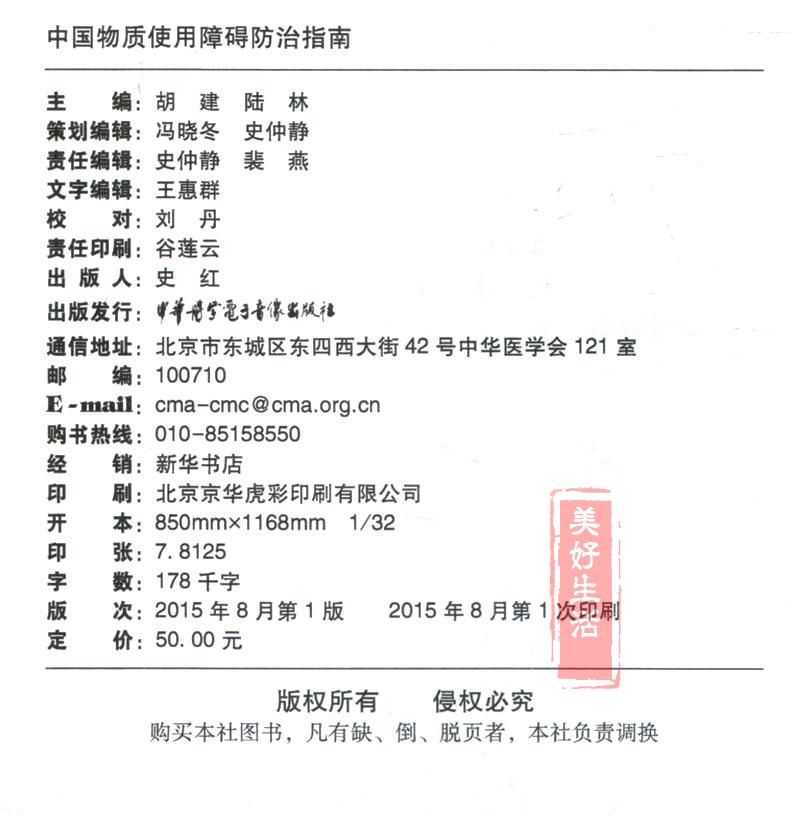 中国物质使用障碍防治指南

主　　编：胡　建　陆　林
策划编辑：冯晓冬　史仲静
责任编辑：史仲静　裴　燕
文字编辑：王惠群
校　　对：刘　丹
责任印刷：谷莲云
出 版 人：史　红
出版发行：中华医学电子音像出版社
通信地址：北京市东城区东四西大街 42 号中华医学会 121 室
邮　　编：100710
E-mail：cma-cmc@cma.org.cn
购书热线：010-85158550
经　　销：新华书店
印　　刷：北京京华虎彩印刷有限公司
开　　本：850mm×1168mm　1/32
印　　张：7.8125
字　　数：178 千字
版　　次：2015 年 8 月第 1 版　　2015 年 8 月第 1 次印刷
定　　价：50.00 元

美好生活

版权所有　　侵权必究
购买本社图书，凡有缺、倒、脱页者，本社负责调换